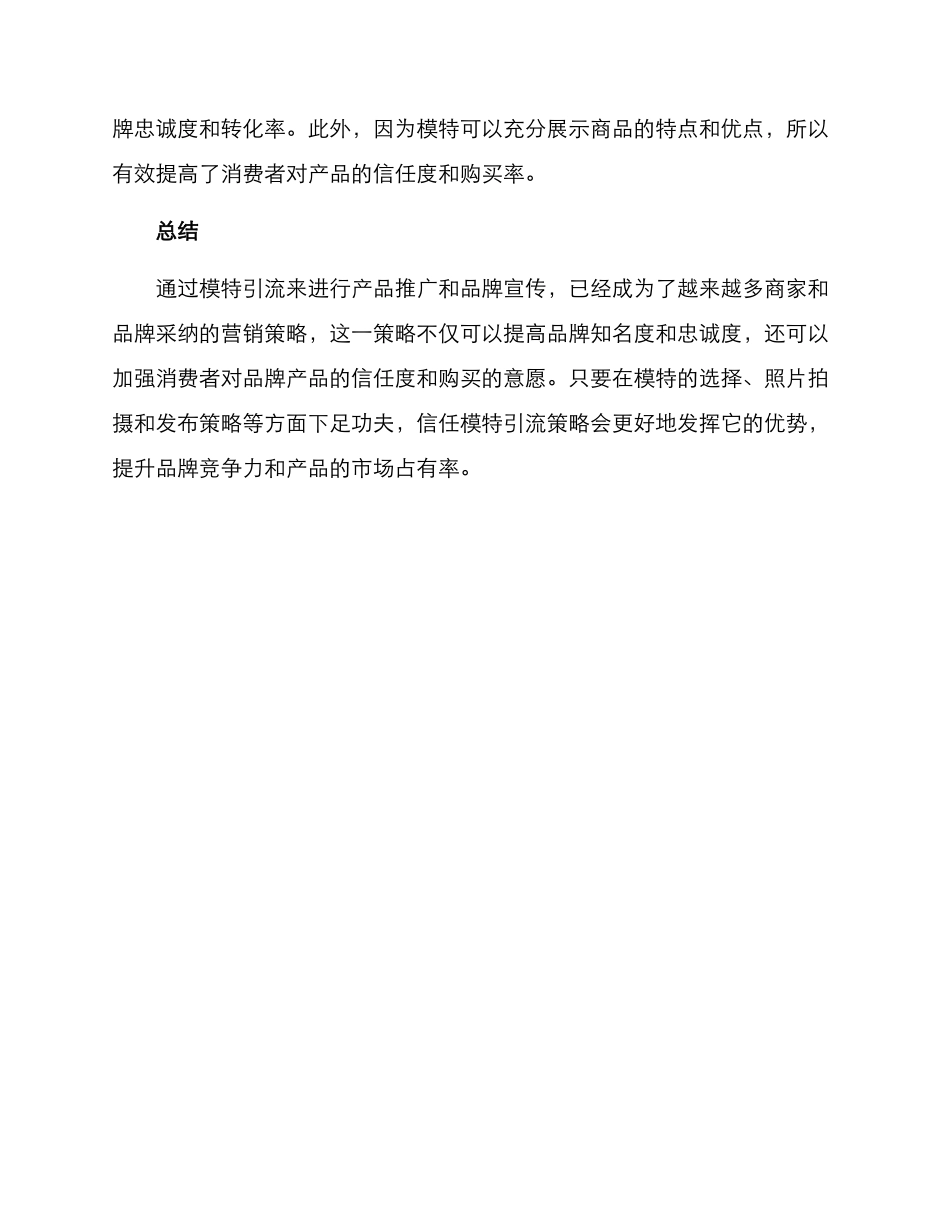 牌忠诚度和转化率。此外，因为模特可以充分展示商品的特点和优点，所以有效提高了消费者对产品的信任度和购买率。

总结

通过模特引流来进行产品推广和品牌宣传，已经成为了越来越多商家和品牌采纳的营销策略，这一策略不仅可以提高品牌知名度和忠诚度，还可以加强消费者对品牌产品的信任度和购买的意愿。只要在模特的选择、照片拍摄和发布策略等方面下足功夫，信任模特引流策略会更好地发挥它的优势，提升品牌竞争力和产品的市场占有率。